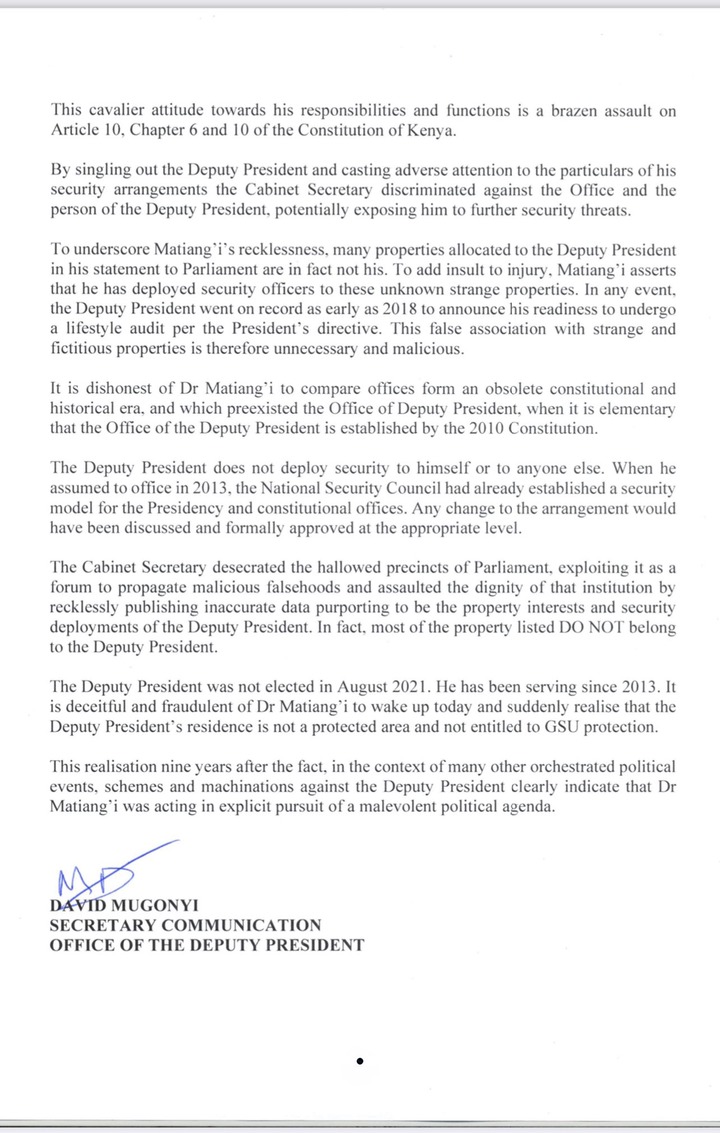 This cavalier attitude towards his responsibilities and functions is a brazen assault on Article 10, Chapter 6 and 10 of the Constitution of Kenya.

By singling out the Deputy President and casting adverse attention to the particulars of his security arrangements the Cabinet Secretary discriminated against the Office and the person of the Deputy President, potentially exposing him to further security threats.

To underscore Matiang'i's recklessness, many properties allocated to the Deputy President in his statement to Parliament are in fact not his. To add insult to injury, Matiang'i asserts that he has deployed security officers to these unknown strange properties. In any event, the Deputy President went on record as early as 2018 to announce his readiness to undergo a lifestyle audit per the President's directive. This false association with strange and fictitious properties is therefore unnecessary and malicious.

It is dishonest of Dr Matiang'i to compare offices form an obsolete constitutional and historical era, and which preexisted the Office of Deputy President, when it is elementary that the Office of the Deputy President is established by the 2010 Constitution.

The Deputy President does not deploy security to himself or to anyone else. When he assumed to office in 2013, the National Security Council had already established a security model for the Presidency and constitutional offices. Any change to the arrangement would have been discussed and formally approved at the appropriate level.

The Cabinet Secretary desecrated the hallowed precincts of Parliament, exploiting it as a forum to propagate malicious falsehoods and assaulted the dignity of that institution by recklessly publishing inaccurate data purporting to be the property interests and security deployments of the Deputy President. In fact, most of the property listed DO NOT belong to the Deputy President.

The Deputy President was not elected in August 2021. He has been serving since 2013. It is deceitful and fraudulent of Dr Matiang'i to wake up today and suddenly realise that the Deputy President's residence is not a protected area and not entitled to GSU protection.

This realisation nine years after the fact, in the context of many other orchestrated political events, schemes and machinations against the Deputy President clearly indicate that Dr Matiang'i was acting in explicit pursuit of a malevolent political agenda.

DAVID MUGONYI
SECRETARY COMMUNICATION
OFFICE OF THE DEPUTY PRESIDENT